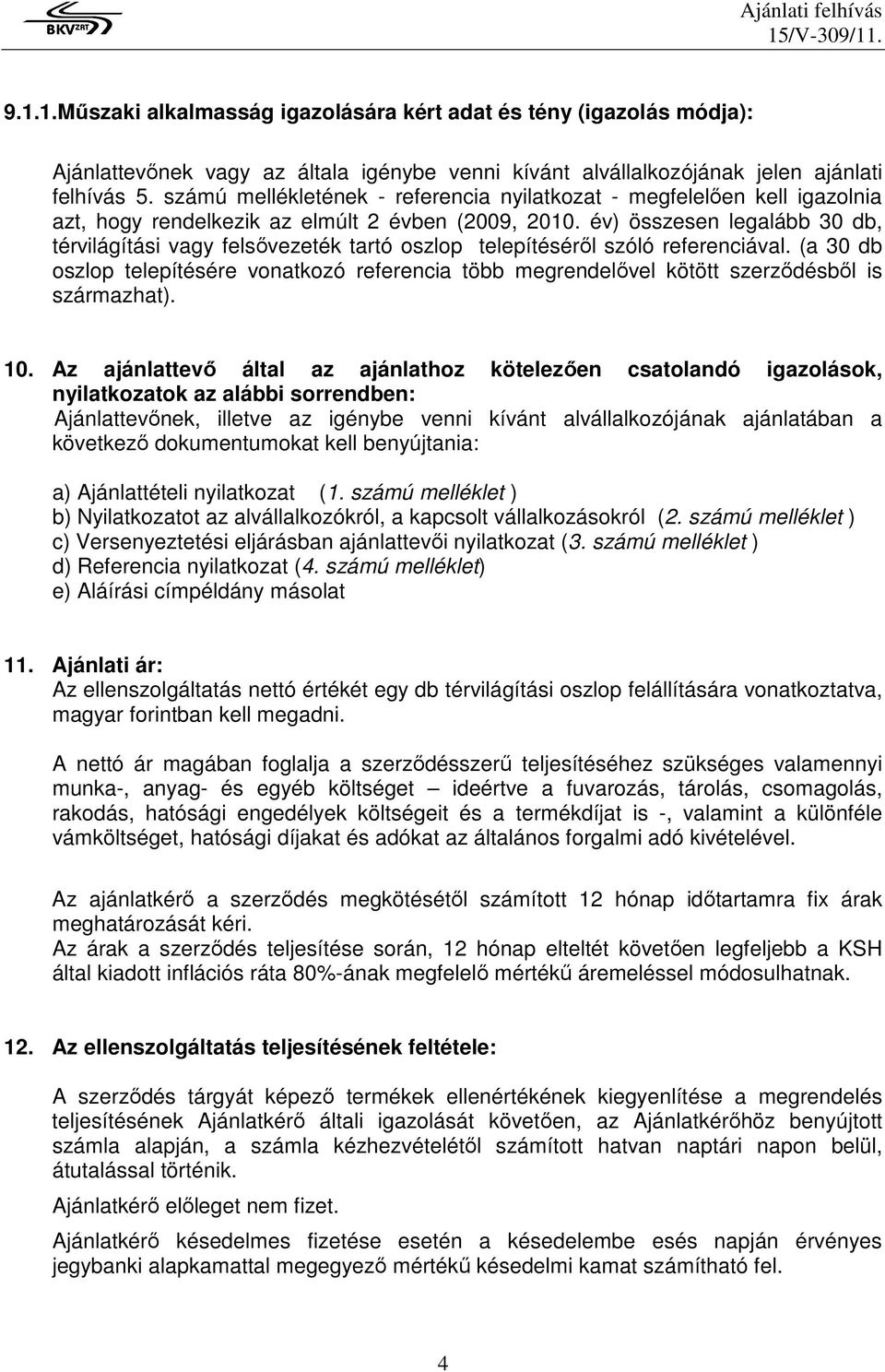 BKV ZRT

Ajánlati felhívás
15/V-309/11.

9.1.1.Műszaki alkalmasság igazolására kért adat és tény (igazolás módja):

Ajánlattevőnek vagy az általa igénybe venni kívánt alvállalkozójának jelen ajánlati felhívás 5. számú mellékletének - referencia nyilatkozat - megfelelően kell igazolnia azt, hogy rendelkezik az elmúlt 2 évben (2009, 2010. év) összesen legalább 30 db, térvilágítási vagy felsővezeték tartó oszlop telepítéséről szóló referenciával. (a 30 db oszlop telepítésére vonatkozó referencia több megrendelővel kötött szerződésből is származhat).

10. Az ajánlattevő által az ajánlathoz kötelezően csatolandó igazolások, nyilatkozatok az alábbi sorrendben:
Ajánlattevőnek, illetve az igénybe venni kívánt alvállalkozójának ajánlatában a következő dokumentumokat kell benyújtania:

a) Ajánlattételi nyilatkozat (1. számú melléklet )
b) Nyilatkozatot az alvállalkozókról, a kapcsolt vállalkozásokról (2. számú melléklet )
c) Versenyeztetési eljárásban ajánlattevői nyilatkozat (3. számú melléklet )
d) Referencia nyilatkozat (4. számú melléklet)
e) Aláírási címpéldány másolat

11. Ajánlati ár:
Az ellenszolgáltatás nettó értékét egy db térvilágítási oszlop felállítására vonatkoztatva, magyar forintban kell megadni.

A nettó ár magában foglalja a szerződésszerű teljesítéséhez szükséges valamennyi munka-, anyag- és egyéb költséget – ideértve a fuvarozás, tárolás, csomagolás, rakodás, hatósági engedélyek költségeit és a termékdíjat is -, valamint a különféle vámköltséget, hatósági díjakat és adókat az általános forgalmi adó kivételével.

Az ajánlatkérő a szerződés megkötésétől számított 12 hónap időtartamra fix árak meghatározását kéri.
Az árak a szerződés teljesítése során, 12 hónap elteltét követően legfeljebb a KSH által kiadott inflációs ráta 80%-ának megfelelő mértékű áremeléssel módosulhatnak.

12. Az ellenszolgáltatás teljesítésének feltétele:

A szerződés tárgyát képező termékek ellenértékének kiegyenlítése a megrendelés teljesítésének Ajánlatkérő általi igazolását követően, az Ajánlatkérőhöz benyújtott számla alapján, a számla kézhezvételétől számított hatvan naptári napon belül, átutalással történik.

Ajánlatkérő előleget nem fizet.

Ajánlatkérő késedelmes fizetése esetén a késedelembe esés napján érvényes jegybanki alapkamattal megegyező mértékű késedelmi kamat számítható fel.

4